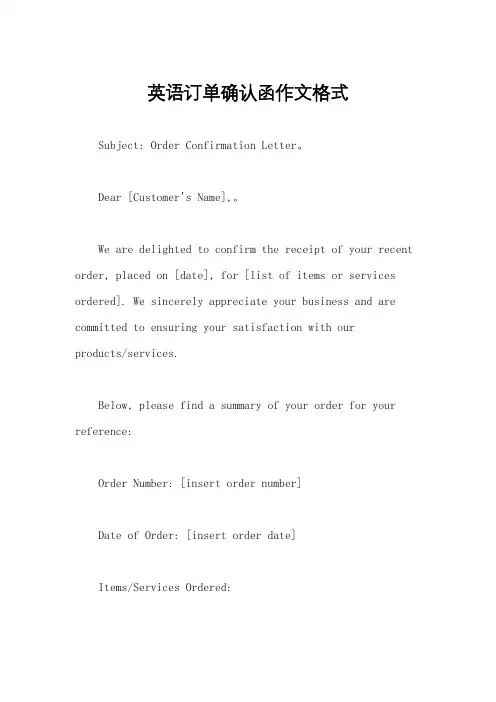 英语订单确认函作文格式

Subject: Order Confirmation Letter。

Dear [Customer's Name],。

We are delighted to confirm the receipt of your recent order, placed on [date], for [list of items or services ordered]. We sincerely appreciate your business and are committed to ensuring your satisfaction with our products/services.

Below, please find a summary of your order for your reference:

Order Number: [insert order number]

Date of Order: [insert order date]

Items/Services Ordered: